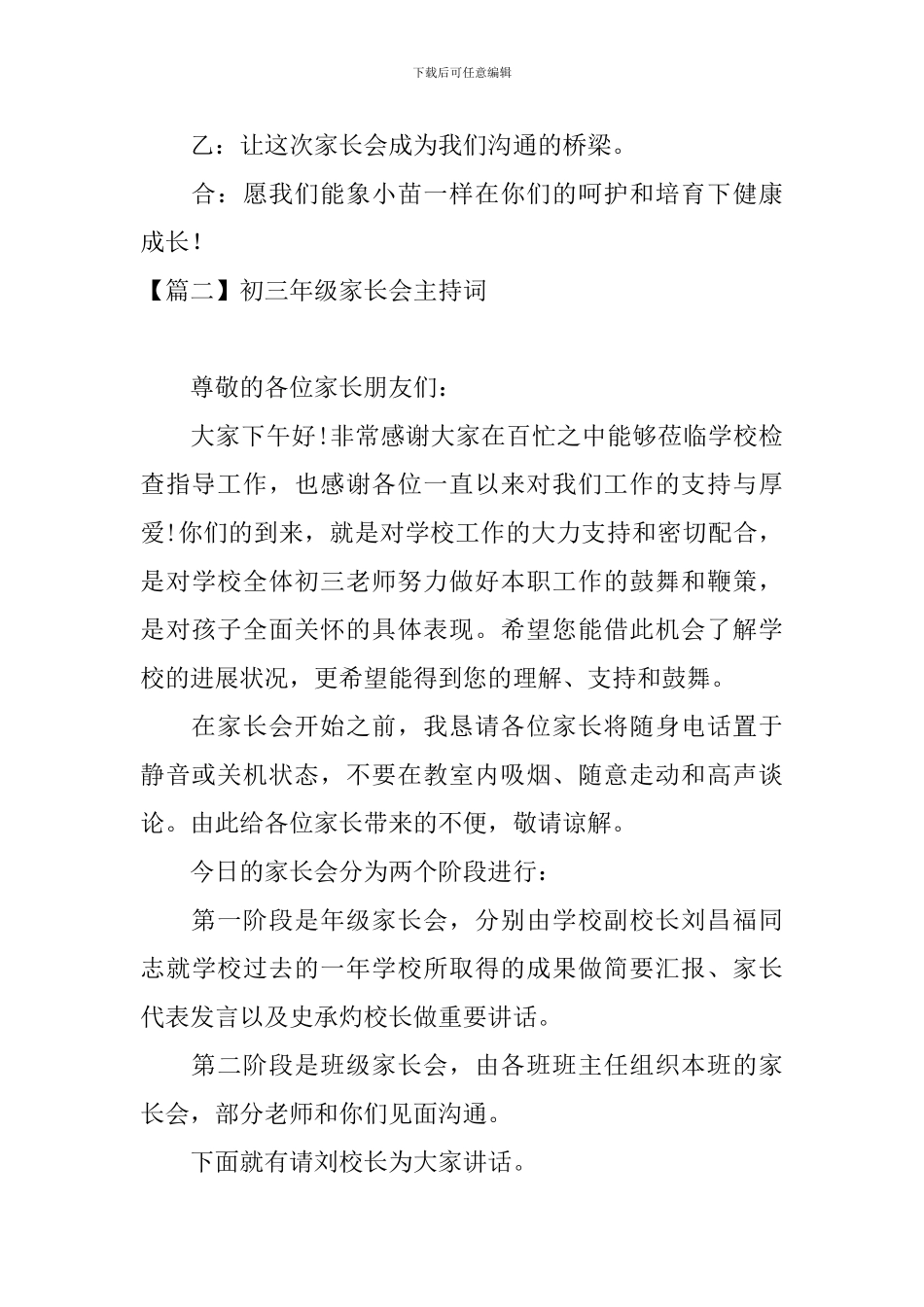 下载后可任意编辑

乙：让这次家长会成为我们沟通的桥梁。

合：愿我们能象小苗一样在你们的呵护和培育下健康成长！

【篇二】初三年级家长会主持词

尊敬的各位家长朋友们：

大家下午好！非常感谢大家在百忙之中能够莅临学校检查指导工作，也感谢各位一直以来对我们工作的支持与厚爱！你们的到来，就是对学校工作的大力支持和密切配合，是对学校全体初三老师努力做好本职工作的鼓舞和鞭策，是对孩子全面关怀的具体表现。希望您能借此机会了解学校的进展状况，更希望能得到您的理解、支持和鼓舞。

在家长会开始之前，我恳请各位家长将随身电话置于静音或关机状态，不要在教室内吸烟、随意走动和高声谈论。由此给各位家长带来的不便，敬请谅解。

今日的家长会分为两个阶段进行：

第一阶段是年级家长会，分别由学校副校长刘昌福同志就学校过去的一年学校所取得的成果做简要汇报、家长代表发言以及史承灼校长做重要讲话。

第二阶段是班级家长会，由各班班主任组织本班的家长会，部分老师和你们见面沟通。

下面就有请刘校长为大家讲话。